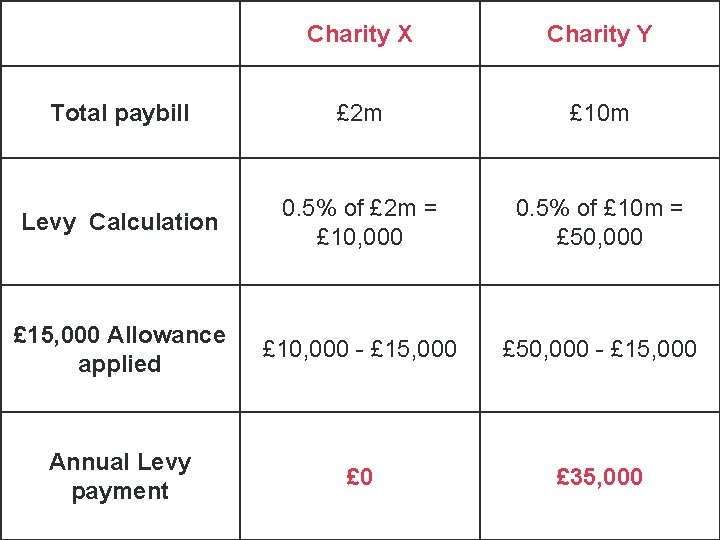 | | Charity X | Charity Y |
|---|---|---|
| Total paybill | £2m | £10m |
| Levy Calculation | 0.5% of £2m = £10,000 | 0.5% of £10m = £50,000 |
| £15,000 Allowance applied | £10,000 - £15,000 | £50,000 - £15,000 |
| Annual Levy payment | £0 | £35,000 |